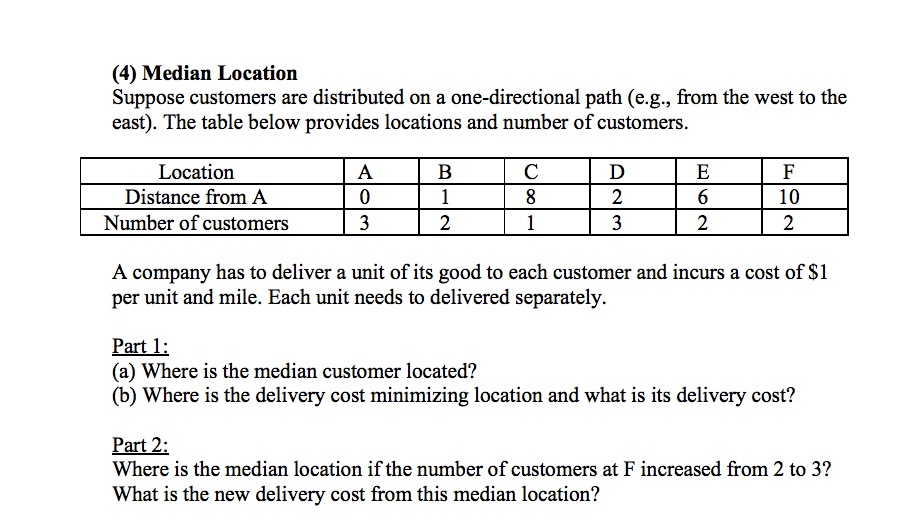 (4) Median Location

Suppose customers are distributed on a one-directional path (e.g., from the west to the east). The table below provides locations and number of customers.

| Location | A | B | C | D | E | F |
|---|---|---|---|---|---|---|
| Distance from A | 0 | 1 | 8 | 2 | 6 | 10 |
| Number of customers | 3 | 2 | 1 | 3 | 2 | 2 |

A company has to deliver a unit of its good to each customer and incurs a cost of \$1 per unit and mile. Each unit needs to delivered separately.

Part 1:
(a) Where is the median customer located?
(b) Where is the delivery cost minimizing location and what is its delivery cost?

Part 2:
Where is the median location if the number of customers at F increased from 2 to 3? What is the new delivery cost from this median location?